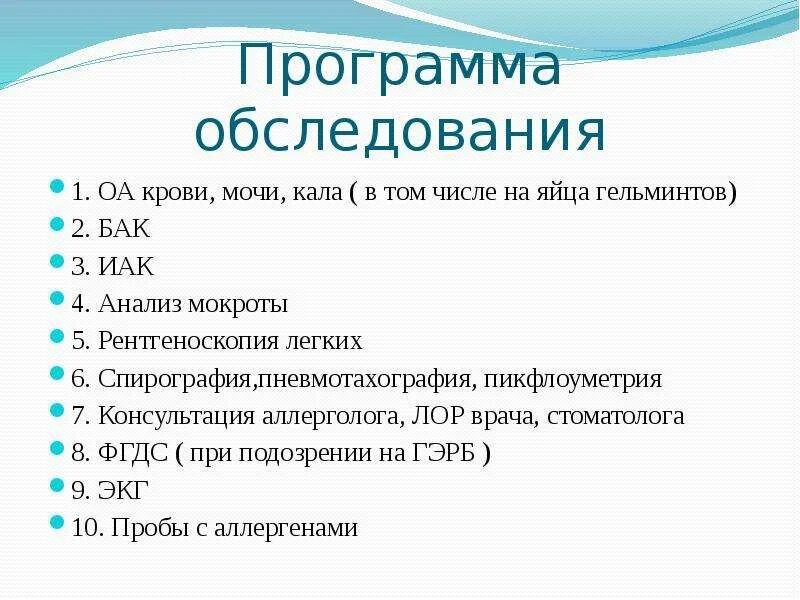 Программа обследования

1. ОА крови, мочи, кала ( в том числе на яйца гельминтов)
2. БАК
3. ИАК
4. Анализ мокроты
5. Рентгеноскопия легких
6. Спирография,пневмотахография, пикфлоуметрия
7. Консультация аллерголога, ЛОР врача, стоматолога
8. ФГДС ( при подозрении на ГЭРБ )
9. ЭКГ
10. Пробы с аллергенами